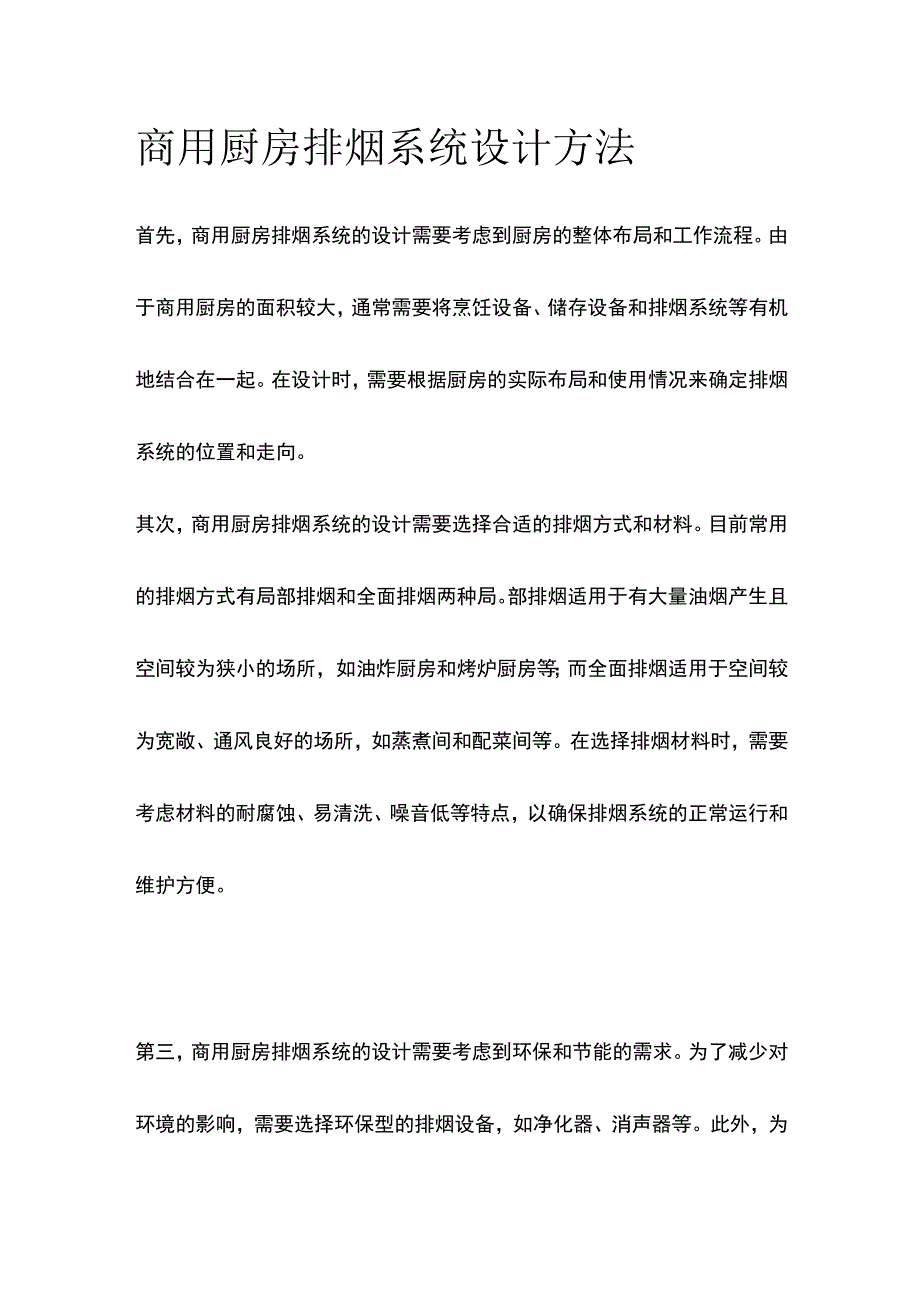 商用厨房排烟系统设计方法

首先，商用厨房排烟系统的设计需要考虑到厨房的整体布局和工作流程。由于商用厨房的面积较大，通常需要将烹饪设备、储存设备和排烟系统等有机地结合在一起。在设计时，需要根据厨房的实际布局和使用情况来确定排烟系统的位置和走向。

其次，商用厨房排烟系统的设计需要选择合适的排烟方式和材料。目前常用的排烟方式有局部排烟和全面排烟两种局。部排烟适用于有大量油烟产生且空间较为狭小的场所，如油炸厨房和烤炉厨房等;而全面排烟适用于空间较为宽敞、通风良好的场所，如蒸煮间和配菜间等。在选择排烟材料时，需要考虑材料的耐腐蚀、易清洗、噪音低等特点，以确保排烟系统的正常运行和维护方便。

第三，商用厨房排烟系统的设计需要考虑到环保和节能的需求。为了减少对环境的影响，需要选择环保型的排烟设备，如净化器、消声器等。此外，为